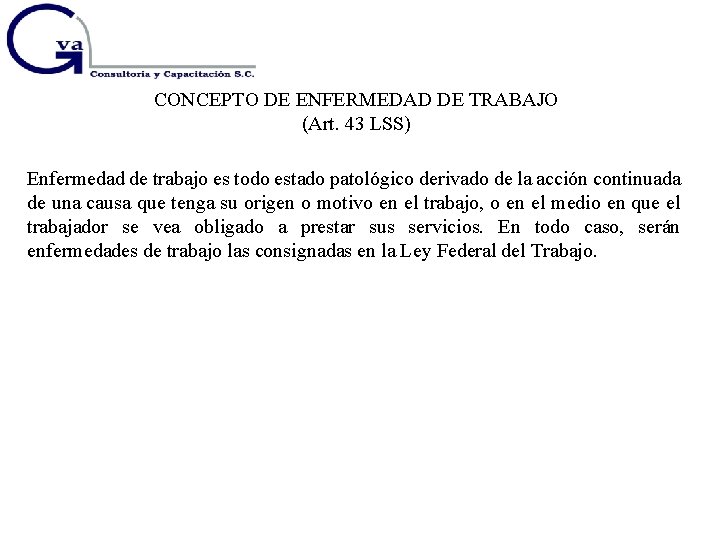 Gva
Consultoria y Capacitación S.C.

CONCEPTO DE ENFERMEDAD DE TRABAJO
(Art. 43 LSS)

Enfermedad de trabajo es todo estado patológico derivado de la acción continuada de una causa que tenga su origen o motivo en el trabajo, o en el medio en que el trabajador se vea obligado a prestar sus servicios. En todo caso, serán enfermedades de trabajo las consignadas en la Ley Federal del Trabajo.